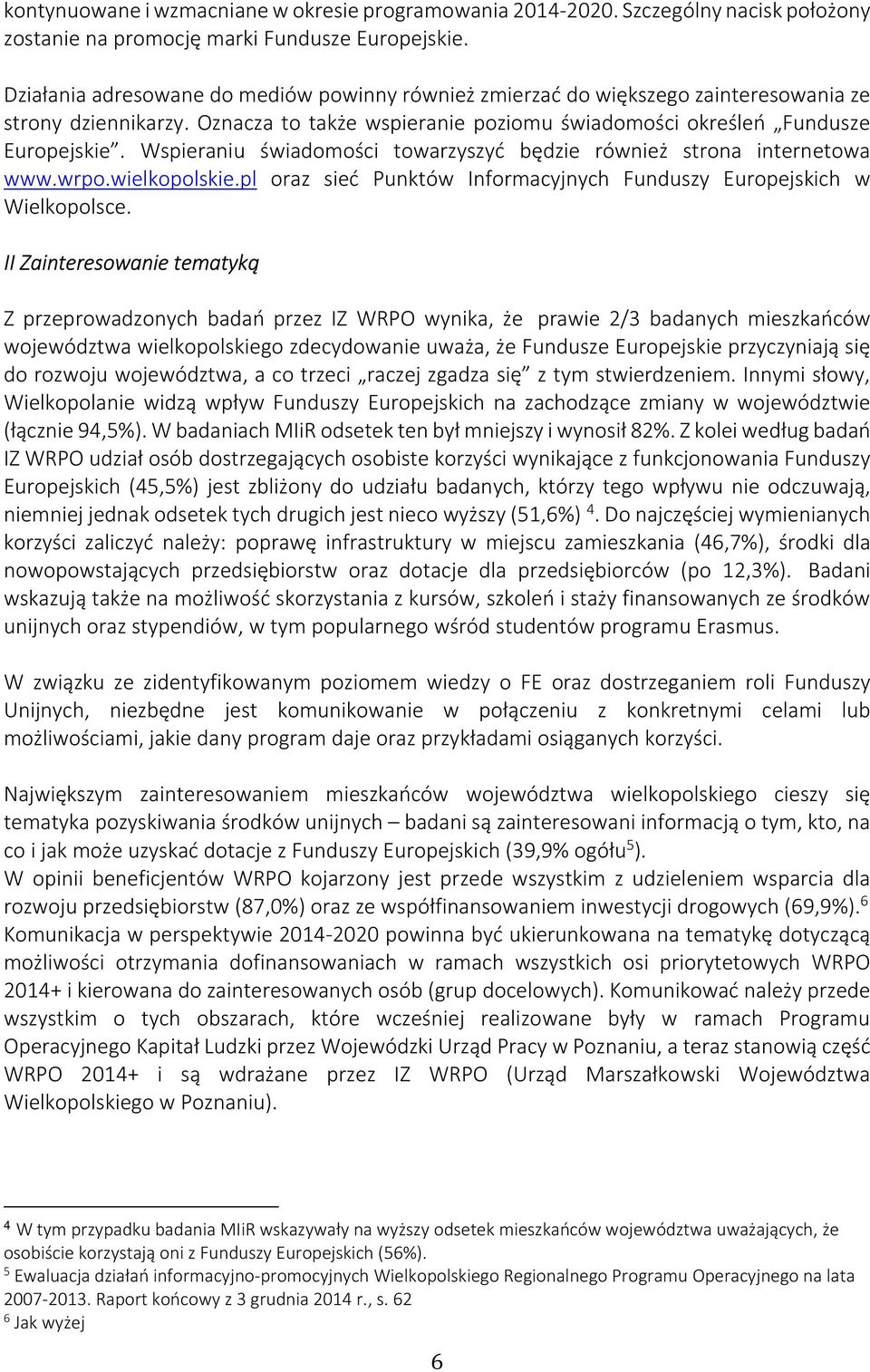 kontynuowane i wzmacniane w okresie programowania 2014-2020. Szczególny nacisk położony zostanie na promocję marki Fundusze Europejskie.

Działania adresowane do mediów powinny również zmierzać do większego zainteresowania ze strony dziennikarzy. Oznacza to także wspieranie poziomu świadomości określeń „Fundusze Europejskie”. Wspieraniu świadomości towarzyszyć będzie również strona internetowa www.wrpo.wielkopolskie.pl oraz sieć Punktów Informacyjnych Funduszy Europejskich w Wielkopolsce.

II Zainteresowanie tematyką

Z przeprowadzonych badań przez IZ WRPO wynika, że prawie 2/3 badanych mieszkańców województwa wielkopolskiego zdecydowanie uważa, że Fundusze Europejskie przyczyniają się do rozwoju województwa, a co trzeci „raczej zgadza się” z tym stwierdzeniem. Innymi słowy, Wielkopolanie widzą wpływ Funduszy Europejskich na zachodzące zmiany w województwie (łącznie 94,5%). W badaniach MIiR odsetek ten był mniejszy i wynosił 82%. Z kolei według badań IZ WRPO udział osób dostrzegających osobiste korzyści wynikające z funkcjonowania Funduszy Europejskich (45,5%) jest zbliżony do udziału badanych, którzy tego wpływu nie odczuwają, niemniej jednak odsetek tych drugich jest nieco wyższy (51,6%) $^4$. Do najczęściej wymienianych korzyści zaliczyć należy: poprawę infrastruktury w miejscu zamieszkania (46,7%), środki dla nowopowstających przedsiębiorstw oraz dotacje dla przedsiębiorców (po 12,3%). Badani wskazują także na możliwość skorzystania z kursów, szkoleń i staży finansowanych ze środków unijnych oraz stypendiów, w tym popularnego wśród studentów programu Erasmus.

W związku ze zidentyfikowanym poziomem wiedzy o FE oraz dostrzeganiem roli Funduszy Unijnych, niezbędne jest komunikowanie w połączeniu z konkretnymi celami lub możliwościami, jakie dany program daje oraz przykładami osiąganych korzyści.

Największym zainteresowaniem mieszkańców województwa wielkopolskiego cieszy się tematyka pozyskiwania środków unijnych – badani są zainteresowani informacją o tym, kto, na co i jak może uzyskać dotacje z Funduszy Europejskich (39,9% ogółu$^5$).
W opinii beneficjentów WRPO kojarzony jest przede wszystkim z udzieleniem wsparcia dla rozwoju przedsiębiorstw (87,0%) oraz ze współfinansowaniem inwestycji drogowych (69,9%).$^6$
Komunikacja w perspektywie 2014-2020 powinna być ukierunkowana na tematykę dotyczącą możliwości otrzymania dofinansowaniach w ramach wszystkich osi priorytetowych WRPO 2014+ i kierowana do zainteresowanych osób (grup docelowych). Komunikować należy przede wszystkim o tych obszarach, które wcześniej realizowane były w ramach Programu Operacyjnego Kapitał Ludzki przez Wojewódzki Urząd Pracy w Poznaniu, a teraz stanowią część WRPO 2014+ i są wdrażane przez IZ WRPO (Urząd Marszałkowski Województwa Wielkopolskiego w Poznaniu).

$^4$ W tym przypadku badania MIiR wskazywały na wyższy odsetek mieszkańców województwa uważających, że osobiście korzystają oni z Funduszy Europejskich (56%).
$^5$ Ewaluacja działań informacyjno-promocyjnych Wielkopolskiego Regionalnego Programu Operacyjnego na lata 2007-2013. Raport końcowy z 3 grudnia 2014 r., s. 62
$^6$ Jak wyżej

6